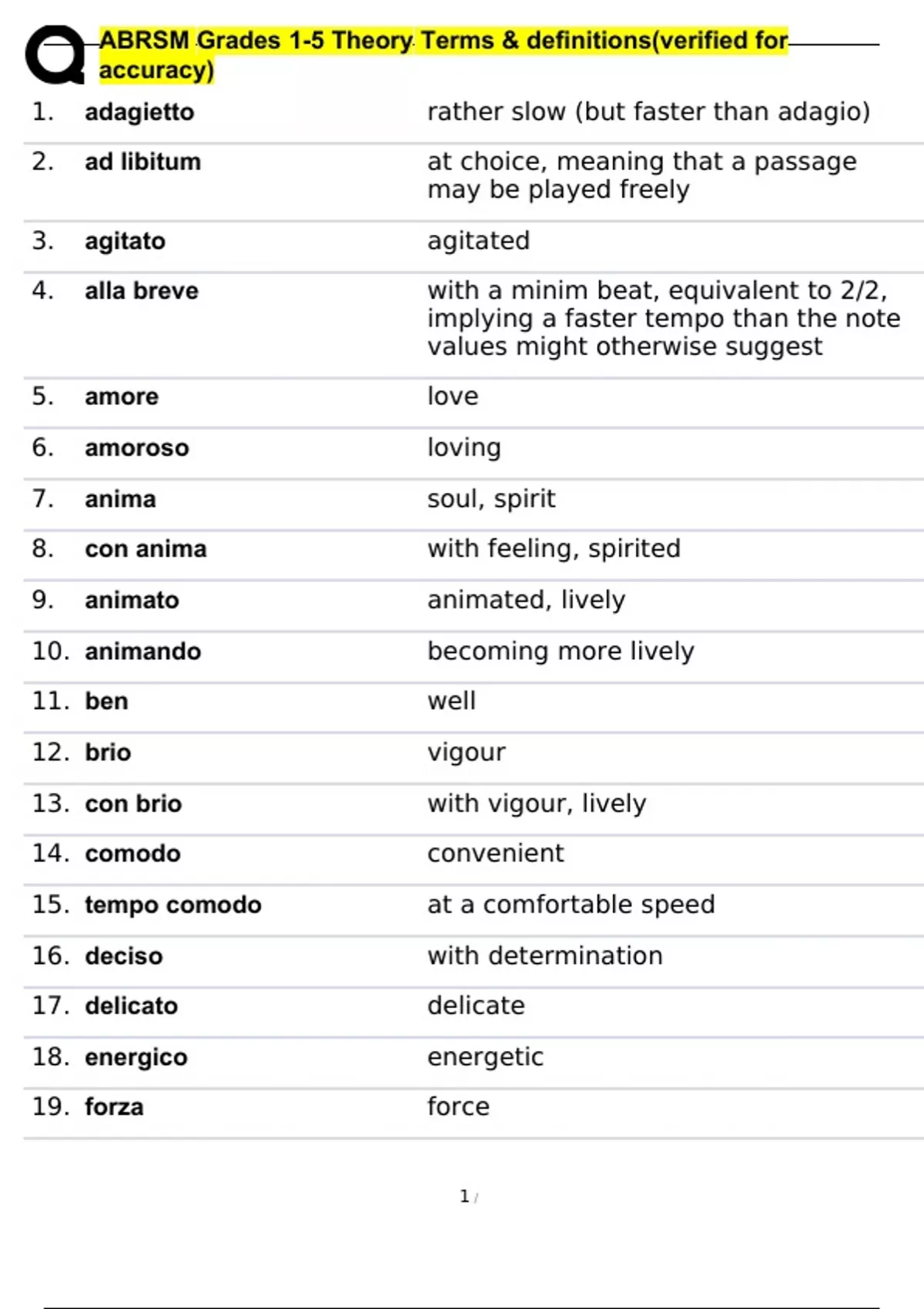 ABRSM Grades 1-5 Theory Terms & definitions(verified for accuracy)

| | | |
|---|---|---|
| 1. | adagietto | rather slow (but faster than adagio) |
| 2. | ad libitum | at choice, meaning that a passage may be played freely |
| 3. | agitato | agitated |
| 4. | alla breve | with a minim beat, equivalent to 2/2, implying a faster tempo than the note values might otherwise suggest |
| 5. | amore | love |
| 6. | amoroso | loving |
| 7. | anima | soul, spirit |
| 8. | con anima | with feeling, spirited |
| 9. | animato | animated, lively |
| 10. | animando | becoming more lively |
| 11. | ben | well |
| 12. | brio | vigour |
| 13. | con brio | with vigour, lively |
| 14. | comodo | convenient |
| 15. | tempo comodo | at a comfortable speed |
| 16. | deciso | with determination |
| 17. | delicato | delicate |
| 18. | energico | energetic |
| 19. | forza | force |

1 /